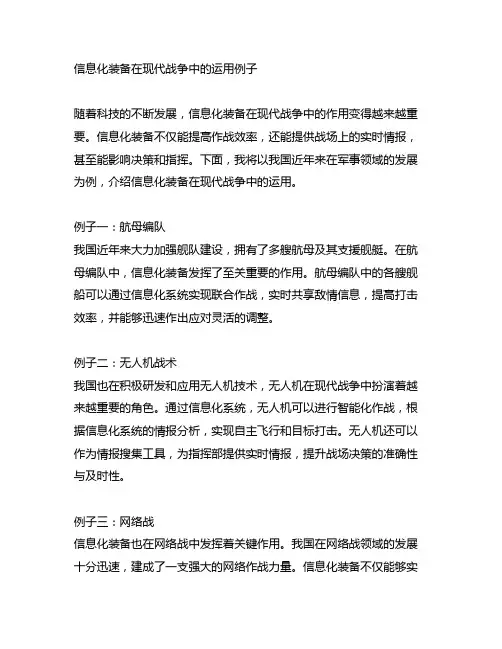 信息化装备在现代战争中的运用例子

随着科技的不断发展，信息化装备在现代战争中的作用变得越来越重要。信息化装备不仅能提高作战效率，还能提供战场上的实时情报，甚至能影响决策和指挥。下面，我将以我国近年来在军事领域的发展为例，介绍信息化装备在现代战争中的运用。

例子一：航母编队
我国近年来大力加强舰队建设，拥有了多艘航母及其支援舰艇。在航母编队中，信息化装备发挥了至关重要的作用。航母编队中的各艘舰船可以通过信息化系统实现联合作战，实时共享敌情信息，提高打击效率，并能够迅速作出应对灵活的调整。

例子二：无人机战术
我国也在积极研发和应用无人机技术，无人机在现代战争中扮演着越来越重要的角色。通过信息化系统，无人机可以进行智能化作战，根据信息化系统的情报分析，实现自主飞行和目标打击。无人机还可以作为情报搜集工具，为指挥部提供实时情报，提升战场决策的准确性与及时性。

例子三：网络战
信息化装备也在网络战中发挥着关键作用。我国在网络战领域的发展十分迅速，建成了一支强大的网络作战力量。信息化装备不仅能够实